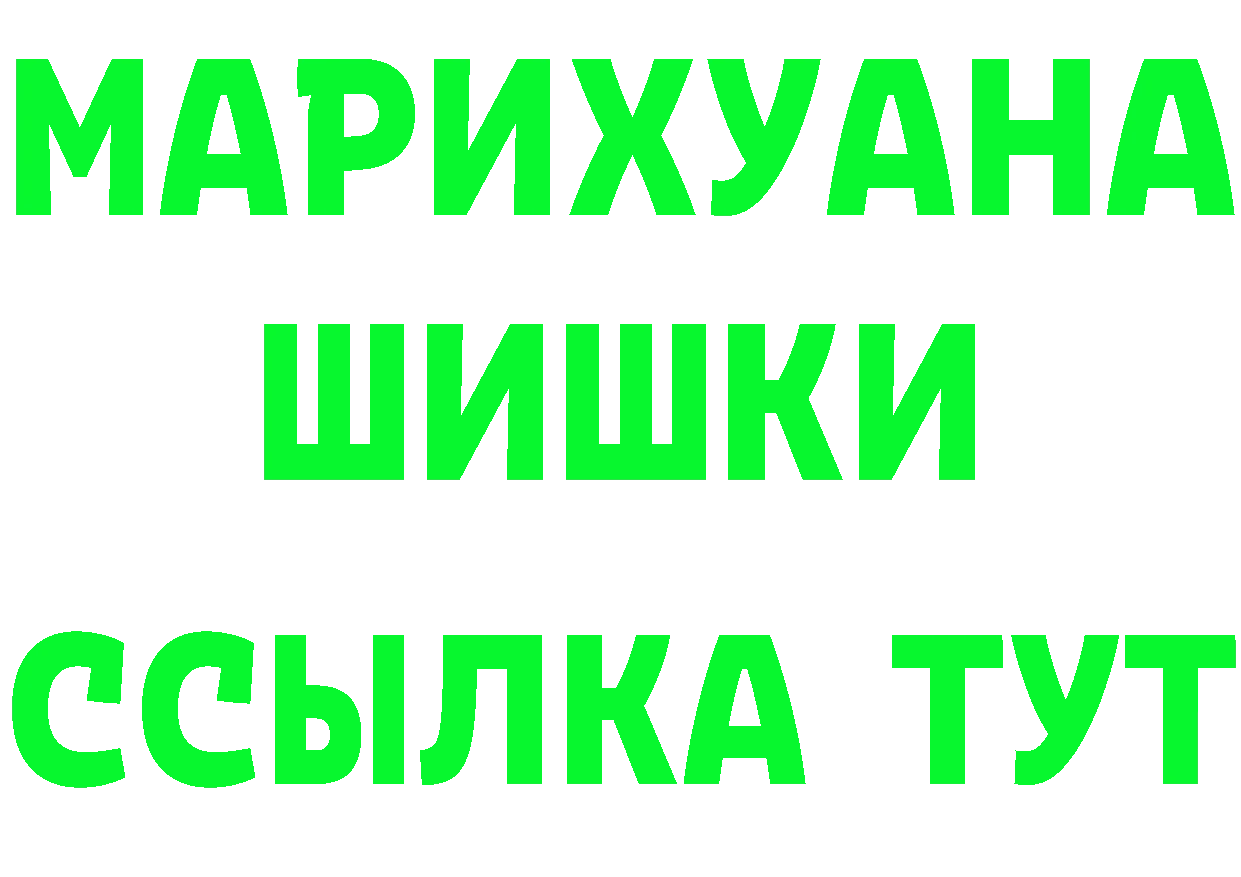 МАРИХУАНА ШИШКИ

ССЫЛКА ТУТ